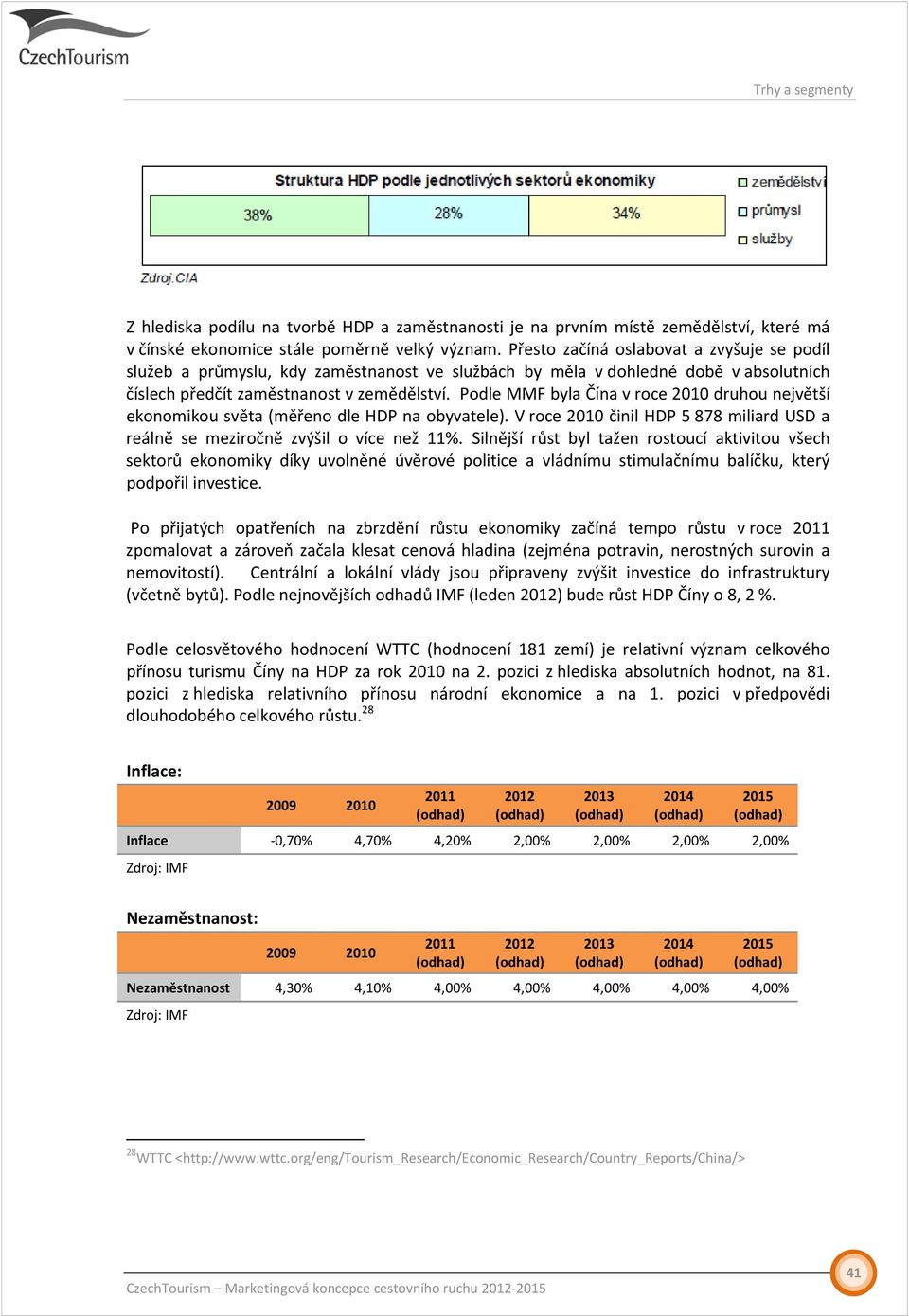 CzechTourism

Trhy a segmenty

Struktura HDP podle jednotlivých sektorů ekonomiky

38%

28%

34%

zemědělství

průmysl

služby

Zdroj:CIA

Z hlediska podílu na tvorbě HDP a zaměstnanosti je na prvním místě zemědělství, které má v čínské ekonomice stále poměrně velký význam. Přesto začíná oslabovat a zvyšuje se podíl služeb a průmyslu, kdy zaměstnanost ve službách by měla v dohledné době v absolutních číslech předčít zaměstnanost v zemědělství. Podle MMF byla Čína v roce 2010 druhou největší ekonomikou světa (měřeno dle HDP na obyvatele). V roce 2010 činil HDP 5 878 miliard USD a reálně se meziročně zvýšil o více než 11%. Silnější růst byl tažen rostoucí aktivitou všech sektorů ekonomiky díky uvolněné úvěrové politice a vládnímu stimulačnímu balíčku, který podpořil investice.

Po přijatých opatřeních na zbrzdění růstu ekonomiky začíná tempo růstu v roce 2011 zpomalovat a zároveň začala klesat cenová hladina (zejména potravin, nerostných surovin a nemovitostí). Centrální a lokální vlády jsou připraveny zvýšit investice do infrastruktury (včetně bytů). Podle nejnovějších odhadů IMF (leden 2012) bude růst HDP Číny o 8, 2 %.

Podle celosvětového hodnocení WTTC (hodnocení 181 zemí) je relativní význam celkového přínosu turismu Číny na HDP za rok 2010 na 2. pozici z hlediska absolutních hodnot, na 81. pozici z hlediska relativního přínosu národní ekonomice a na 1. pozici v předpovědi dlouhodobého celkového růstu.$^{28}$

Inflace:

| | 2009 | 2010 | 2011 (odhad) | 2012 (odhad) | 2013 (odhad) | 2014 (odhad) | 2015 (odhad) |
|---|---|---|---|---|---|---|---|
| Inflace | -0,70% | 4,70% | 4,20% | 2,00% | 2,00% | 2,00% | 2,00% |

Zdroj: IMF

Nezaměstnanost:

| | 2009 | 2010 | 2011 (odhad) | 2012 (odhad) | 2013 (odhad) | 2014 (odhad) | 2015 (odhad) |
|---|---|---|---|---|---|---|---|
| Nezaměstnanost | 4,30% | 4,10% | 4,00% | 4,00% | 4,00% | 4,00% | 4,00% |

Zdroj: IMF

$^{28}$WTTC <http://www.wttc.org/eng/Tourism_Research/Economic_Research/Country_Reports/China/>

CzechTourism – Marketingová koncepce cestovního ruchu 2012-2015

41